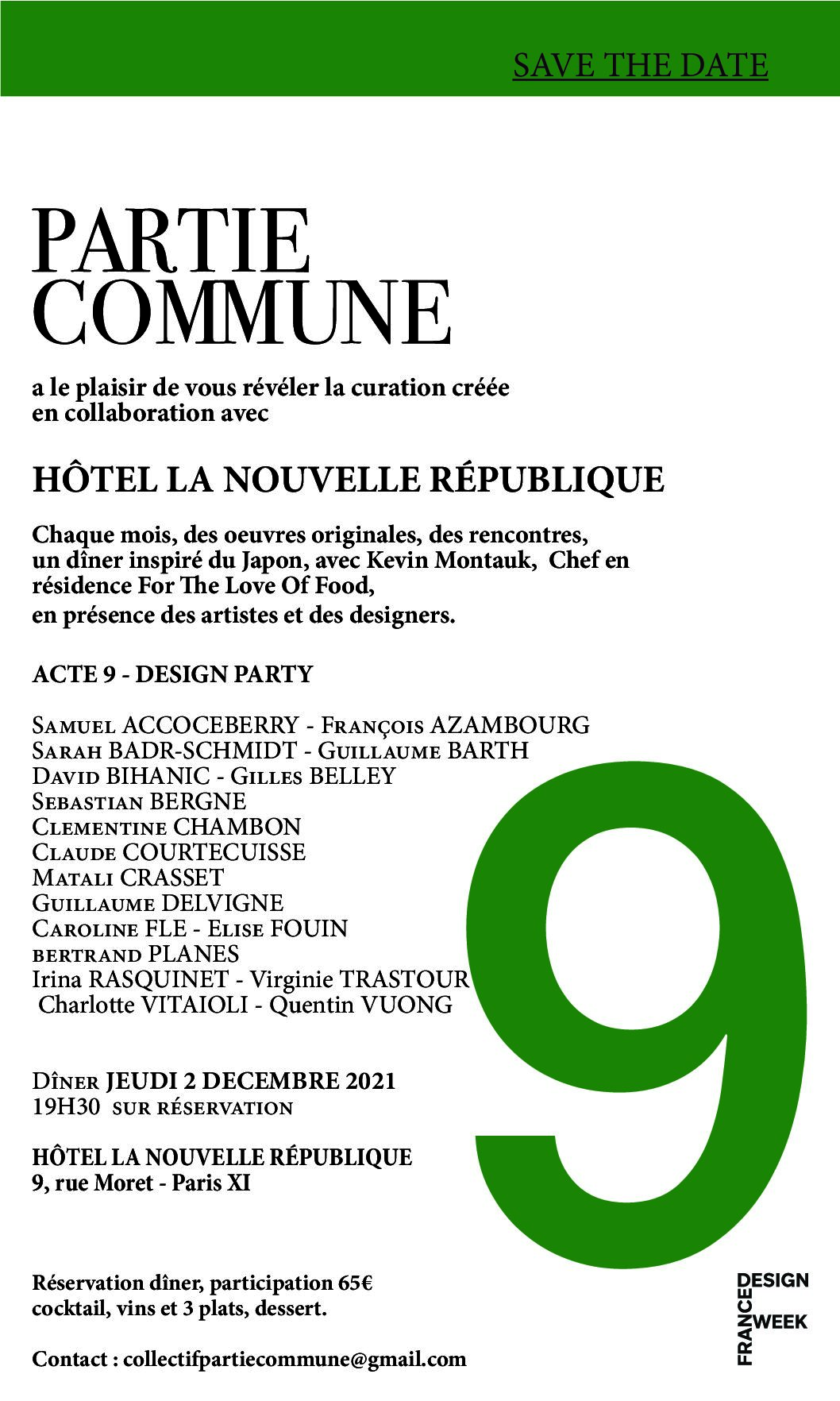 SAVE THE DATE

PARTIE COMMUNE

a le plaisir de vous révéler la curation créée en collaboration avec

HÔTEL LA NOUVELLE RÉPUBLIQUE

Chaque mois, des oeuvres originales, des rencontres, un dîner inspiré du Japon, avec Kevin Montauk, Chef en résidence For The Love Of Food, en présence des artistes et des designers.

ACTE 9 - DESIGN PARTY

Samuel ACCOCEBERRY - François AZAMBOURG
Sarah BADR-SCHMIDT - Guillaume BARTH
David BIHANIC - Gilles BELLEY
Sebastian BERGNE
Clementine CHAMBON
Claude COURTECUISSE
Matali CRASSET
Guillaume DELVIGNE
Caroline FLE - Elise FOUIN
bertrand PLANES
Irina RASQUINET - Virginie TRASTOUR
Charlotte VITAIOLI - Quentin VUONG

9

Dîner JEUDI 2 DECEMBRE 2021
19H30 sur réservation

HÔTEL LA NOUVELLE RÉPUBLIQUE
9, rue Moret - Paris XI

Réservation dîner, participation 65€
cocktail, vins et 3 plats, dessert.

Contact : collectifpartiecommune@gmail.com

FRANCE DESIGN WEEK